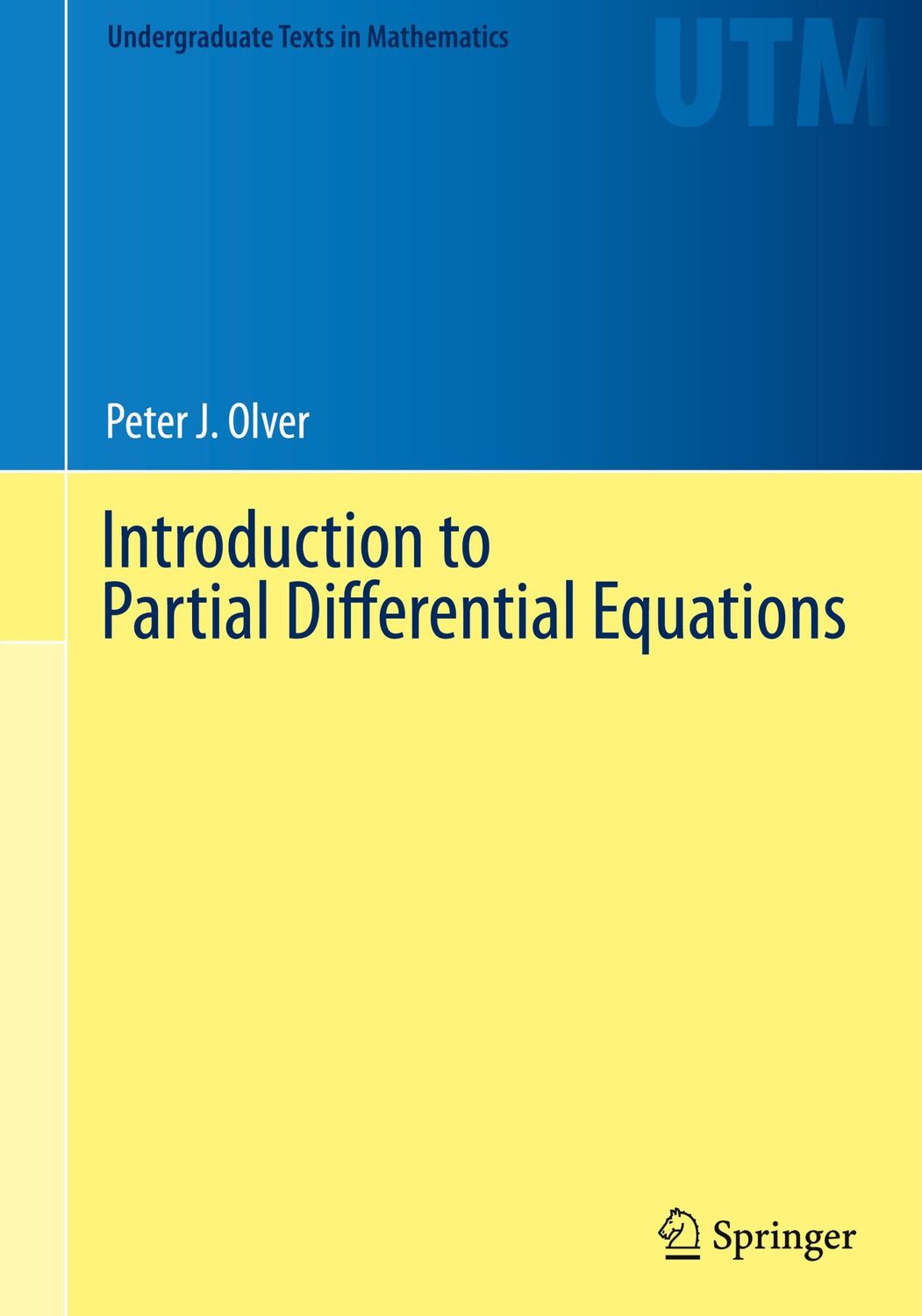 Undergraduate Texts in Mathematics

UTM

Peter J. Olver

Introduction to Partial Differential Equations

Springer